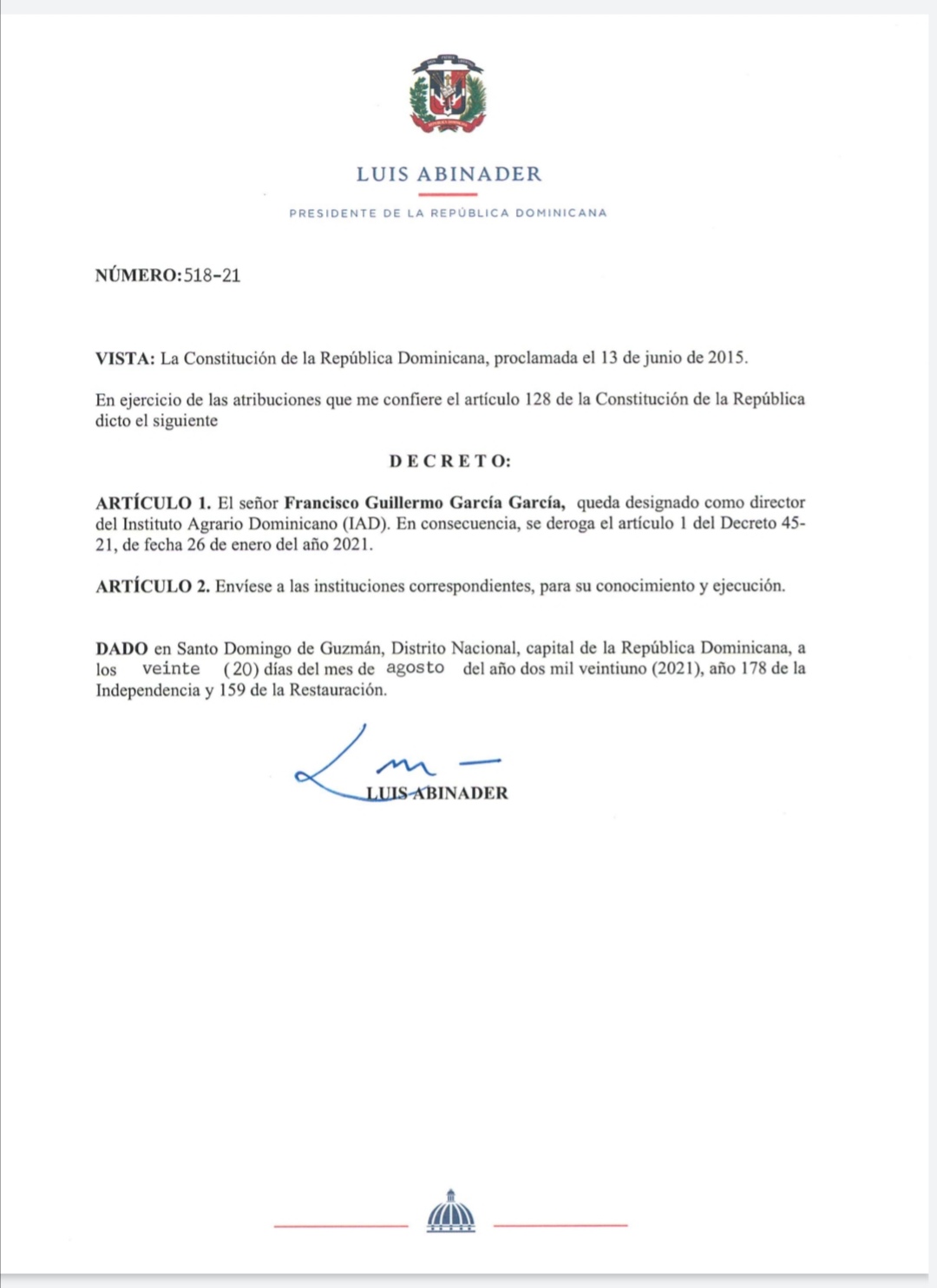 LUIS ABINADER

PRESIDENTE DE LA REPÚBLICA DOMINICANA

NÚMERO: 518-21

VISTA: La Constitución de la República Dominicana, proclamada el 13 de junio de 2015.

En ejercicio de las atribuciones que me confiere el artículo 128 de la Constitución de la República dicto el siguiente

DECRETO:

ARTÍCULO 1. El señor Francisco Guillermo García García, queda designado como director del Instituto Agrario Dominicano (IAD). En consecuencia, se deroga el artículo 1 del Decreto 45-21, de fecha 26 de enero del año 2021.

ARTÍCULO 2. Envíese a las instituciones correspondientes, para su conocimiento y ejecución.

DADO en Santo Domingo de Guzmán, Distrito Nacional, capital de la República Dominicana, a los veinte (20) días del mes de agosto del año dos mil veintiuno (2021), año 178 de la Independencia y 159 de la Restauración.

LUIS ABINADER